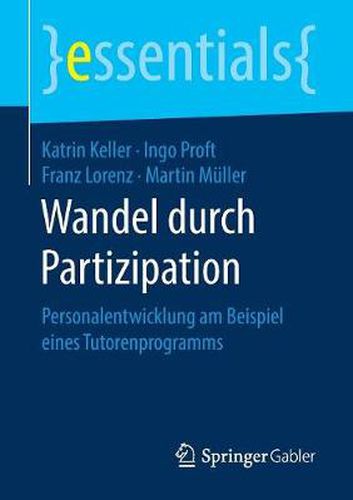 }essentials{

Katrin Keller · Ingo Proft
Franz Lorenz · Martin Müller

Wandel durch Partizipation

Personalentwicklung am Beispiel eines Tutorenprogramms

Springer Gabler